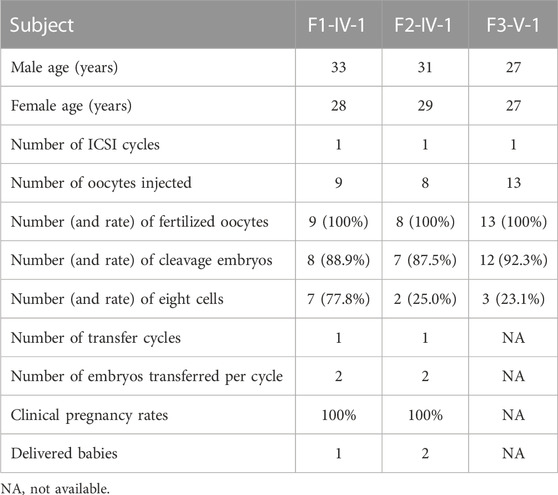 | Subject | F1-IV-1 | F2-IV-1 | F3-V-1 |
|---|---|---|---|
| Male age (years) | 33 | 31 | 27 |
| Female age (years) | 28 | 29 | 27 |
| Number of ICSI cycles | 1 | 1 | 1 |
| Number of oocytes injected | 9 | 8 | 13 |
| Number (and rate) of fertilized oocytes | 9 (100%) | 8 (100%) | 13 (100%) |
| Number (and rate) of cleavage embryos | 8 (88.9%) | 7 (87.5%) | 12 (92.3%) |
| Number (and rate) of eight cells | 7 (77.8%) | 2 (25.0%) | 3 (23.1%) |
| Number of transfer cycles | 1 | 1 | NA |
| Number of embryos transferred per cycle | 2 | 2 | NA |
| Clinical pregnancy rates | 100% | 100% | NA |
| Delivered babies | 1 | 2 | NA |

NA, not available.